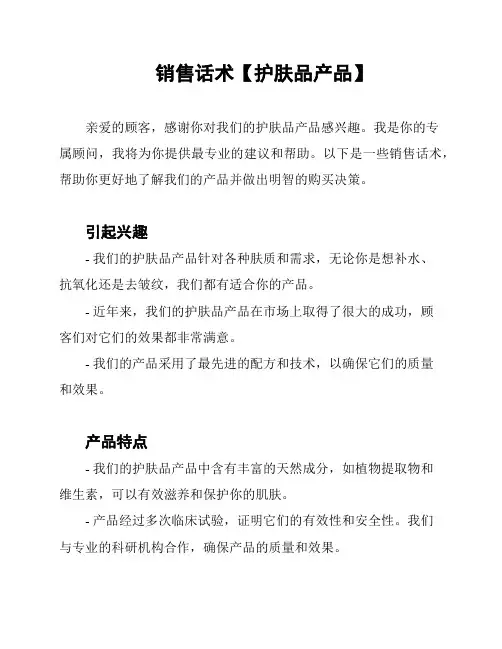 销售话术【护肤品产品】

亲爱的顾客，感谢你对我们的护肤品产品感兴趣。我是你的专属顾问，我将为你提供最专业的建议和帮助。以下是一些销售话术，帮助你更好地了解我们的产品并做出明智的购买决策。

引起兴趣

- 我们的护肤品产品针对各种肤质和需求，无论你是想补水、抗氧化还是去皱纹，我们都有适合你的产品。

- 近年来，我们的护肤品产品在市场上取得了很大的成功，顾客们对它们的效果都非常满意。

- 我们的产品采用了最先进的配方和技术，以确保它们的质量和效果。

产品特点

- 我们的护肤品产品中含有丰富的天然成分，如植物提取物和维生素，可以有效滋养和保护你的肌肤。

- 产品经过多次临床试验，证明它们的有效性和安全性。我们与专业的科研机构合作，确保产品的质量和效果。